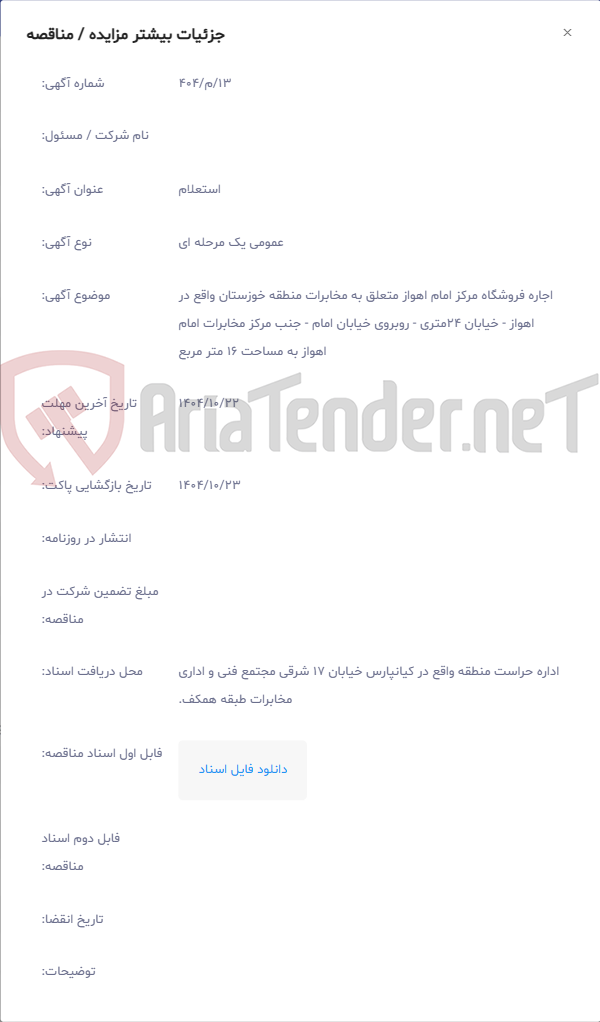 جزئیات بیشتر مزایده / مناقصه

×

شماره آگهی: ۴۰۴/م/۱۳

نام شرکت / مسئول:

عنوان آگهی: استعلام

نوع آگهی: عمومی یک مرحله ای

موضوع آگهی: اجاره فروشگاه مرکز امام اهواز متعلق به مخابرات منطقه خوزستان واقع در اهواز - خیابان ۲۴متری - روبروی خیابان امام - جنب مرکز مخابرات امام اهواز به مساحت ۱۶ متر مربع

تاریخ آخرین مهلت پیشنهاد: ۱۴۰۴/۱۰/۲۲

AriaTender.neT

تاریخ بازگشایی پاکت: ۱۴۰۴/۱۰/۲۳

انتشار در روزنامه:

مبلغ تضمین شرکت در مناقصه:

محل دریافت اسناد: اداره حراست منطقه واقع در کیانپارس خیابان ۱۷ شرقی مجتمع فنی و اداری مخابرات طبقه همکف.

فایل اول اسناد مناقصه: دانلود فایل اسناد

فایل دوم اسناد مناقصه:

تاریخ انقضا:

توضیحات: